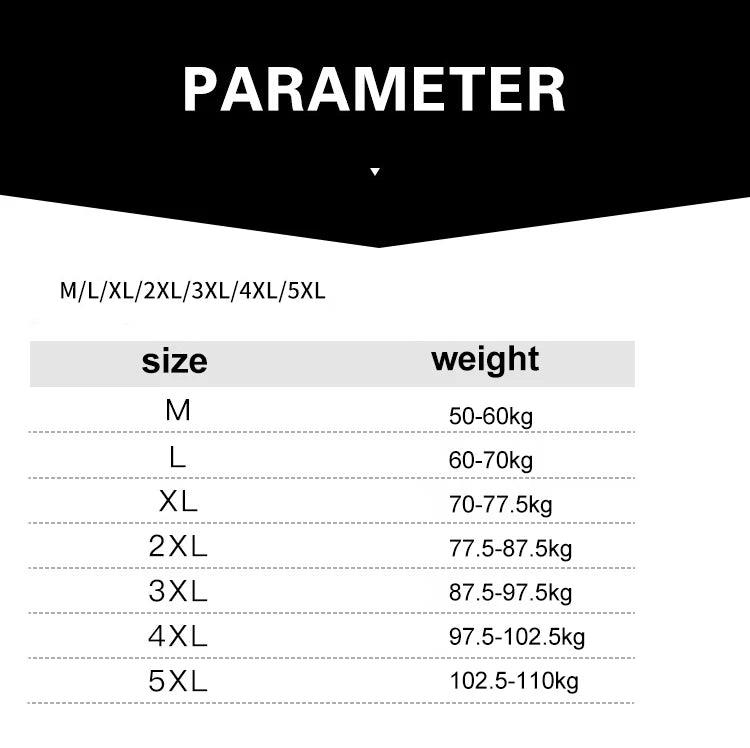 PARAMETER

M/L/XL/2XL/3XL/4XL/5XL

| size | weight |
|---|---|
| M | 50-60kg |
| L | 60-70kg |
| XL | 70-77.5kg |
| 2XL | 77.5-87.5kg |
| 3XL | 87.5-97.5kg |
| 4XL | 97.5-102.5kg |
| 5XL | 102.5-110kg |